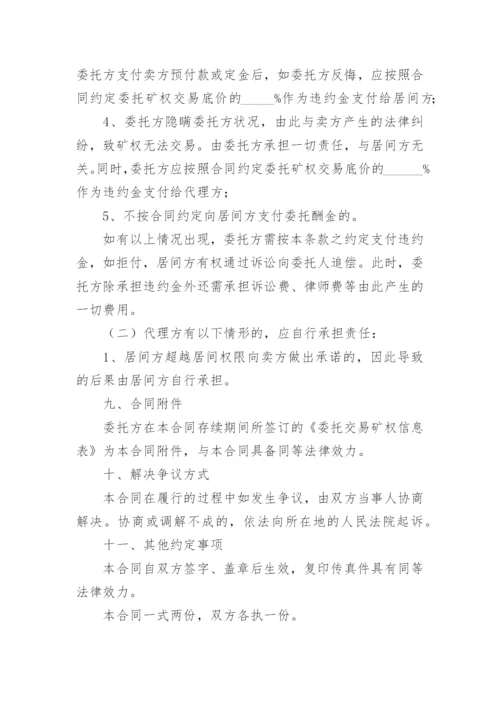 委托方支付卖方预付款或定金后，如委托方反悔，应按照合同约定委托矿权交易底价的_____%作为违约金支付给居间方;

4、委托方隐瞒委托方状况，由此与卖方产生的法律纠纷，致矿权无法交易。由委托方承担一切责任，与居间方无关。同时，委托方应按照合同约定委托矿权交易底价的______%作为违约金支付给代理方;

5、不按合同约定向居间方支付委托酬金的。

如有以上情况出现，委托方需按本条款之约定支付违约金，如拒付，居间方有权通过诉讼向委托人追偿。此时，委托方除承担违约金外还需承担诉讼费、律师费等由此产生的一切费用。

（二）代理方有以下情形的，应自行承担责任:

1、居间方超越居间权限向卖方做出承诺的，因此导致的后果由居间方自行承担。

九、合同附件

委托方在本合同存续期间所签订的《委托交易矿权信息表》为本合同附件，与本合同具备同等法律效力。

十、解决争议方式

本合同在履行的过程中如发生争议，由双方当事人协商解决。协商或调解不成的，依法向所在地的人民法院起诉。

十一、其他约定事项

本合同自双方签字、盖章后生效，复印传真件具有同等法律效力。

本合同一式两份，双方各执一份。